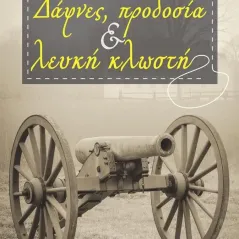 Δάφνες, προδοσία
&
λευκή κλωστή